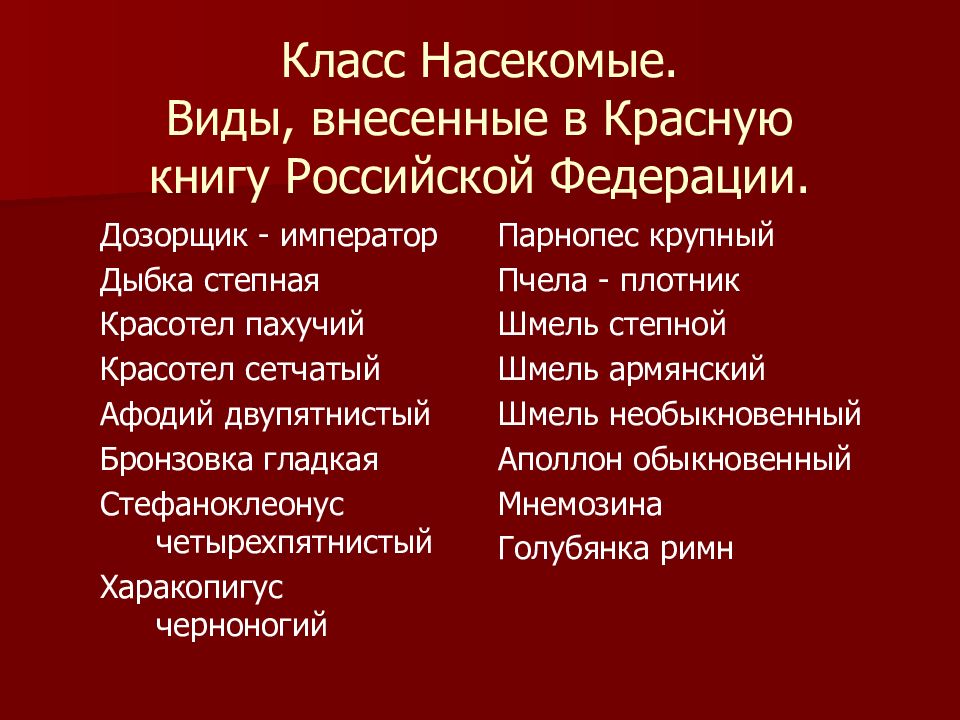 Класс Насекомые.
Виды, внесенные в Красную книгу Российской Федерации.

Дозорщик - император
Дыбка степная
Красотел пахучий
Красотел сетчатый
Афодий двупятнистый
Бронзовка гладкая
Стефаноклеонус четырехпятнистый
Харакопигус черноногий

Парнопес крупный
Пчела - плотник
Шмель степной
Шмель армянский
Шмель необыкновенный
Аполлон обыкновенный
Мнемозина
Голубянка римн